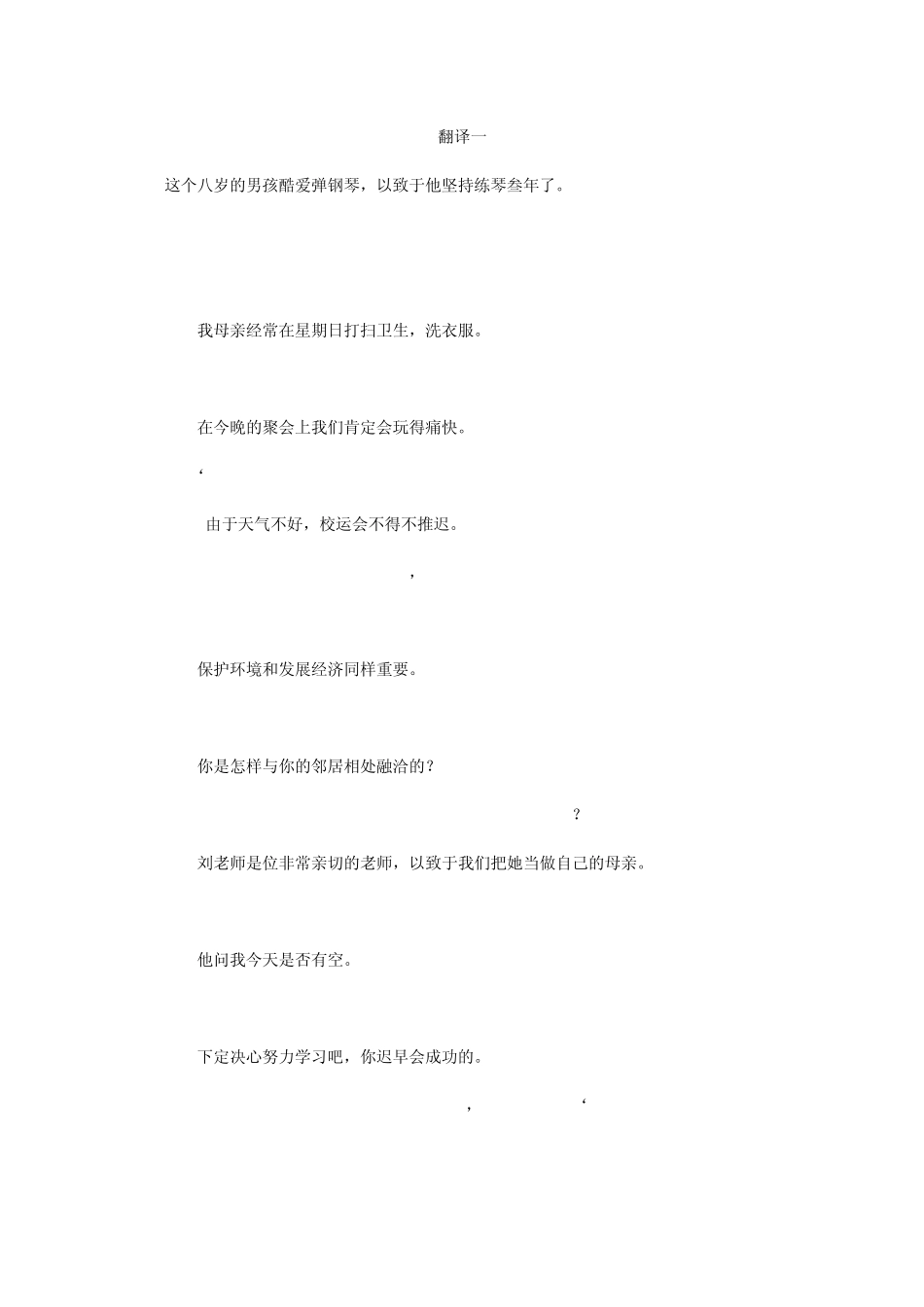 翻译一

这个八岁的男孩酷爱弹钢琴，以致于他坚持练琴叁年了。

我母亲经常在星期日打扫卫生，洗衣服。

在今晚的聚会上我们肯定会玩得痛快。

‘

由于天气不好，校运会不得不推迟。

，

保护环境和发展经济同样重要。

你是怎样与你的邻居相处融洽的？

？

刘老师是位非常亲切的老师，以致于我们把她当做自己的母亲。

他问我今天是否有空。

下定决心努力学习吧，你迟早会成功的。

，　‘